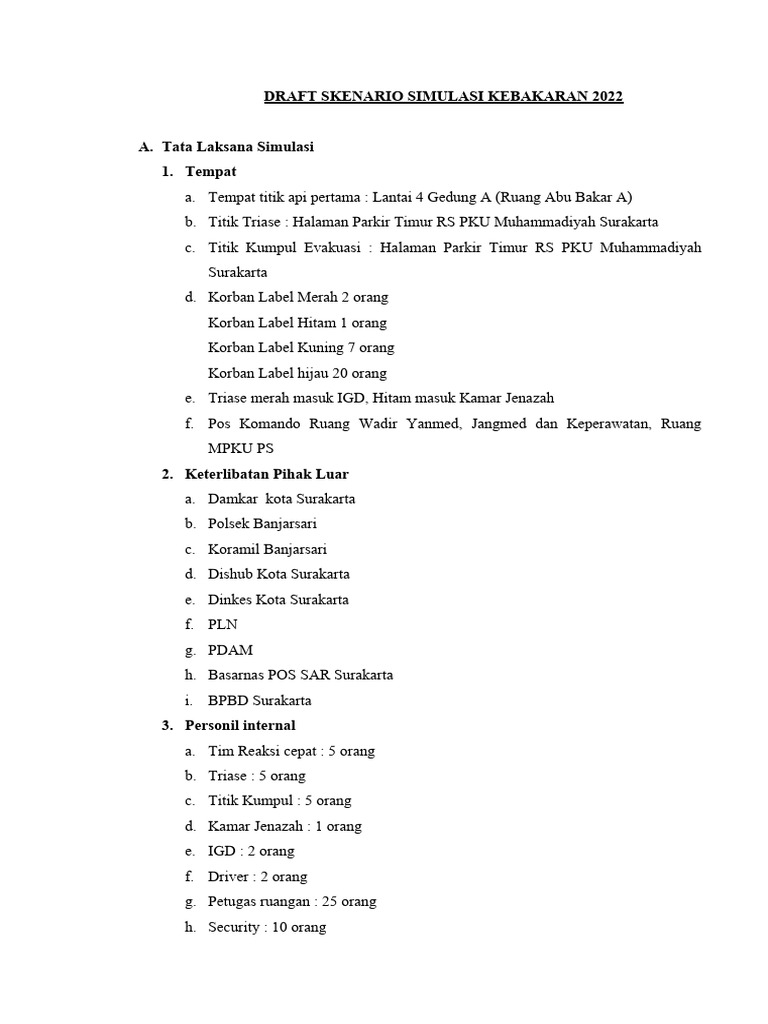 DRAFT SKENARIO SIMULASI KEBAKARAN 2022

A. Tata Laksana Simulasi

1. Tempat

a. Tempat titik api pertama : Lantai 4 Gedung A (Ruang Abu Bakar A)

b. Titik Triase : Halaman Parkir Timur RS PKU Muhammadiyah Surakarta

c. Titik Kumpul Evakuasi : Halaman Parkir Timur RS PKU Muhammadiyah Surakarta

d. Korban Label Merah 2 orang
Korban Label Hitam 1 orang
Korban Label Kuning 7 orang
Korban Label hijau 20 orang

e. Triase merah masuk IGD, Hitam masuk Kamar Jenazah

f. Pos Komando Ruang Wadir Yanmed, Jangmed dan Keperawatan, Ruang MPKU PS

2. Keterlibatan Pihak Luar

a. Damkar kota Surakarta

b. Polsek Banjarsari

c. Koramil Banjarsari

d. Dishub Kota Surakarta

e. Dinkes Kota Surakarta

f. PLN

g. PDAM

h. Basarnas POS SAR Surakarta

i. BPBD Surakarta

3. Personil internal

a. Tim Reaksi cepat : 5 orang

b. Triase : 5 orang

c. Titik Kumpul : 5 orang

d. Kamar Jenazah : 1 orang

e. IGD : 2 orang

f. Driver : 2 orang

g. Petugas ruangan : 25 orang

h. Security : 10 orang